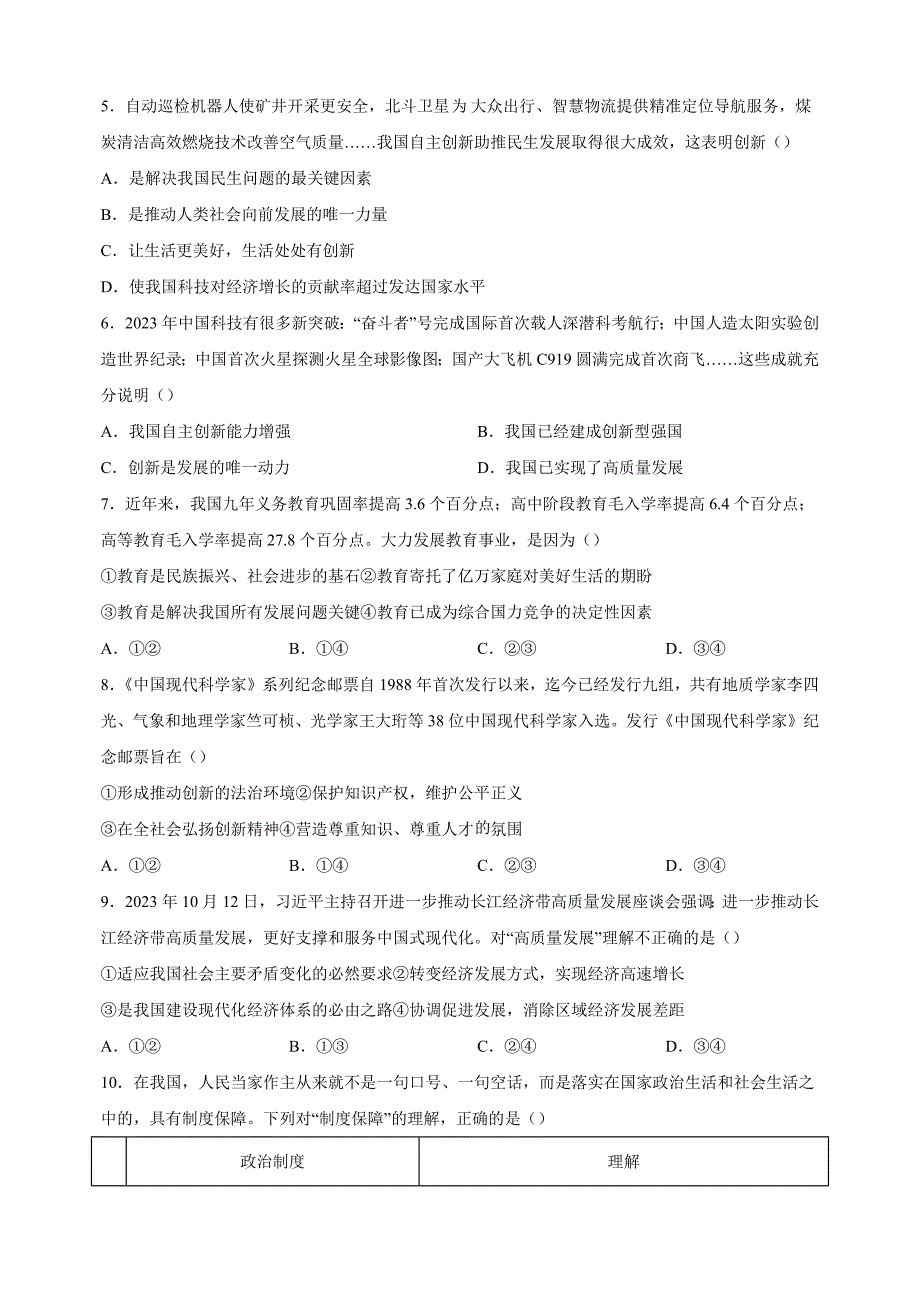 5．自动巡检机器人使矿井开采更安全，北斗卫星为大众出行、智慧物流提供精准定位导航服务，煤炭清洁高效燃烧技术改善空气质量……我国自主创新助推民生发展取得很大成效，这表明创新（）

A．是解决我国民生问题的最关键因素

B．是推动人类社会向前发展的唯一力量

C．让生活更美好，生活处处有创新

D．使我国科技对经济增长的贡献率超过发达国家水平

6．2023 年中国科技有很多新突破：“奋斗者”号完成国际首次载人深潜科考航行；中国人造太阳实验创造世界纪录；中国首次火星探测火星全球影像图；国产大飞机 C919 圆满完成首次商飞……这些成就充分说明（）

A．我国自主创新能力增强

B．我国已经建成创新型强国

C．创新是发展的唯一动力

D．我国已实现了高质量发展

7．近年来，我国九年义务教育巩固率提高 3.6 个百分点；高中阶段教育毛入学率提高 6.4 个百分点；高等教育毛入学率提高 27.8 个百分点。大力发展教育事业，是因为（）

①教育是民族振兴、社会进步的基石②教育寄托了亿万家庭对美好生活的期盼

③教育是解决我国所有发展问题关键④教育已成为综合国力竞争的决定性因素

A．①②　　B．①④　　C．②③　　D．③④

8．《中国现代科学家》系列纪念邮票自 1988 年首次发行以来，迄今已经发行九组，共有地质学家李四光、气象和地理学家竺可桢、光学家王大珩等 38 位中国现代科学家入选。发行《中国现代科学家》纪念邮票旨在（）

①形成推动创新的法治环境②保护知识产权，维护公平正义

③在全社会弘扬创新精神④营造尊重知识、尊重人才的氛围

A．①②　　B．①④　　C．②③　　D．③④

9．2023 年 10 月 12 日，习近平主持召开进一步推动长江经济带高质量发展座谈会强调，进一步推动长江经济带高质量发展，更好支撑和服务中国式现代化。对“高质量发展”理解不正确的是（）

①适应我国社会主要矛盾变化的必然要求②转变经济发展方式，实现经济高速增长

③是我国建设现代化经济体系的必由之路④协调促进发展，消除区域经济发展差距

A．①②　　B．①③　　C．②④　　D．③④

10．在我国，人民当家作主从来就不是一句口号、一句空话，而是落实在国家政治生活和社会生活之中的，具有制度保障。下列对“制度保障”的理解，正确的是（）

|  | 政治制度 | 理解 |
|---|---|---|